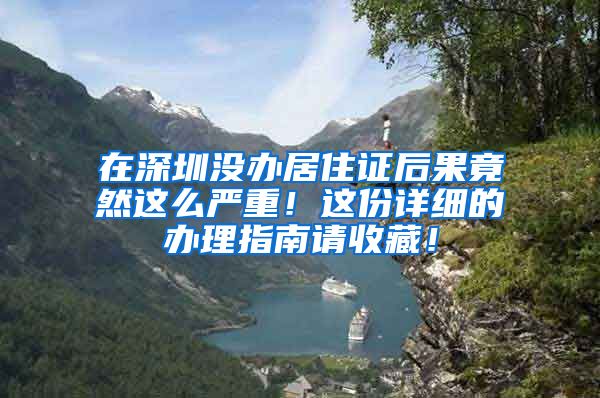 在深圳没办居住证后果竟然这么严重！这份详细的办理指南请收藏！